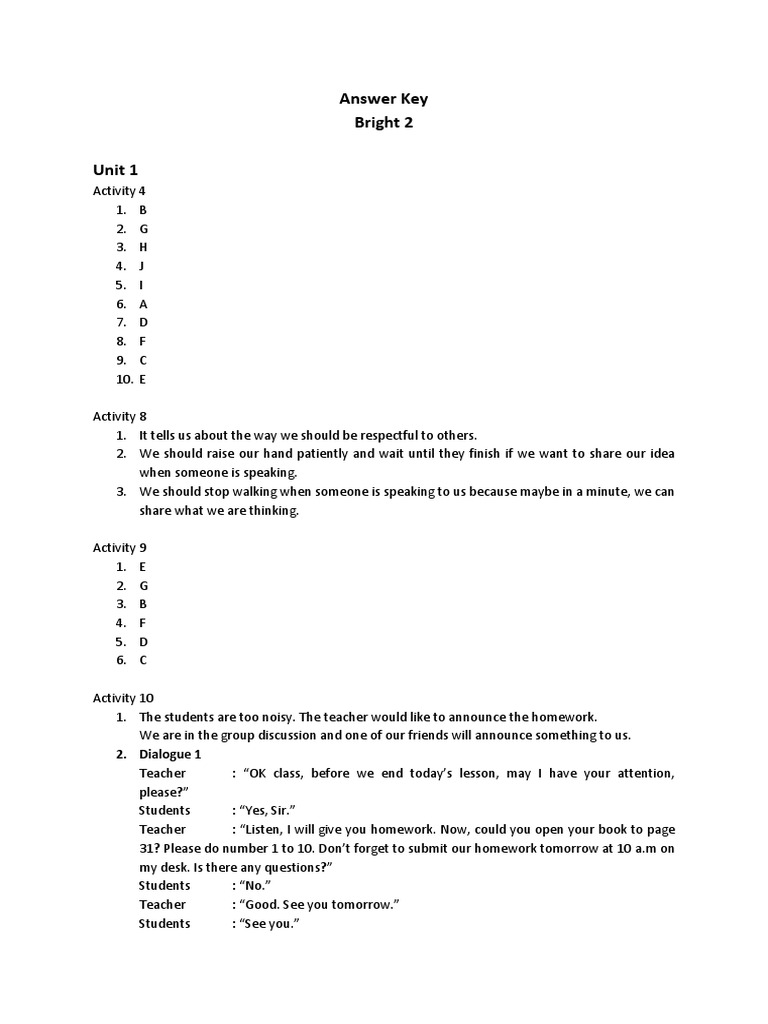 Answer Key
Bright 2

Unit 1
Activity 4
1. B
2. G
3. H
4. J
5. I
6. A
7. D
8. F
9. C
10. E

Activity 8
1. It tells us about the way we should be respectful to others.
2. We should raise our hand patiently and wait until they finish if we want to share our idea when someone is speaking.
3. We should stop walking when someone is speaking to us because maybe in a minute, we can share what we are thinking.

Activity 9
1. E
2. G
3. B
4. F
5. D
6. C

Activity 10
1. The students are too noisy. The teacher would like to announce the homework.
We are in the group discussion and one of our friends will announce something to us.
2. Dialogue 1
Teacher : "OK class, before we end today's lesson, may I have your attention, please?"
Students : "Yes, Sir."
Teacher : "Listen, I will give you homework. Now, could you open your book to page 31? Please do number 1 to 10. Don't forget to submit our homework tomorrow at 10 a.m on my desk. Is there any questions?"
Students : "No."
Teacher : "Good. See you tomorrow."
Students : "See you."